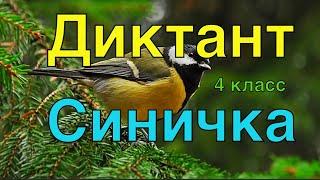 Диктант

4 класс

Синичка